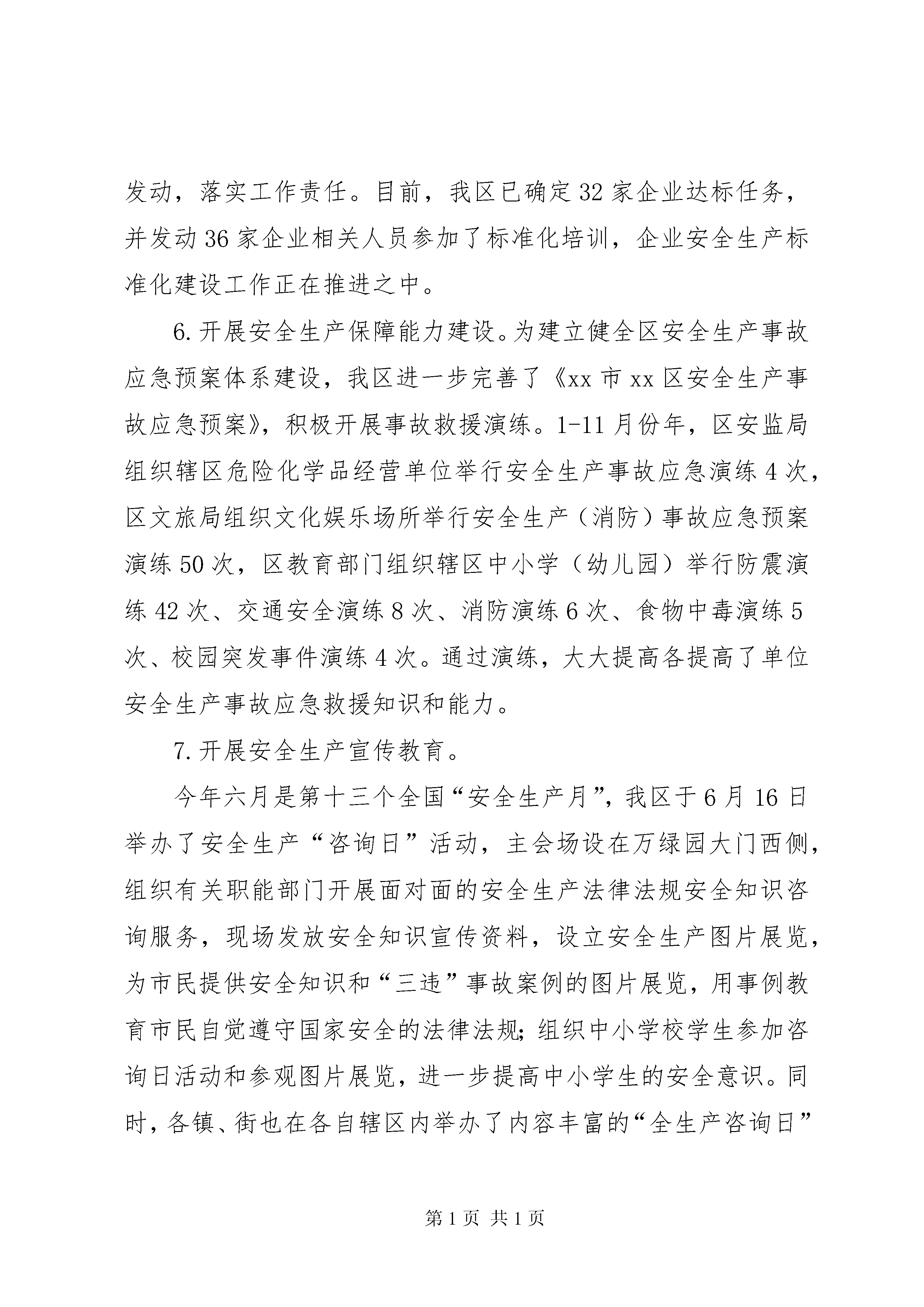 发动，落实工作责任。目前，我区已确定32家企业达标任务，并发动36家企业相关人员参加了标准化培训，企业安全生产标准化建设工作正在推进之中。

6.开展安全生产保障能力建设。为建立健全区安全生产事故应急预案体系建设，我区进一步完善了《xx市xx区安全生产事故应急预案》，积极开展事故救援演练。1-11月份年，区安监局组织辖区危险化学品经营单位举行安全生产事故应急演练4次，区文旅局组织文化娱乐场所举行安全生产（消防）事故应急预案演练50次，区教育部门组织辖区中小学（幼儿园）举行防震演练42次、交通安全演练8次、消防演练6次、食物中毒演练5次、校园突发事件演练4次。通过演练，大大提高各提高了单位安全生产事故应急救援知识和能力。

7.开展安全生产宣传教育。

今年六月是第十三个全国“安全生产月”，我区于6月16日举办了安全生产“咨询日”活动，主会场设在万绿园大门西侧，组织有关职能部门开展面对面的安全生产法律法规安全知识咨询服务，现场发放安全知识宣传资料，设立安全生产图片展览，为市民提供安全知识和“三违”事故案例的图片展览，用事例教育市民自觉遵守国家安全的法律法规；组织中小学校学生参加咨询日活动和参观图片展览，进一步提高中小学生的安全意识。同时，各镇、街也在各自辖区内举办了内容丰富的“全生产咨询日”

第1页 共1页